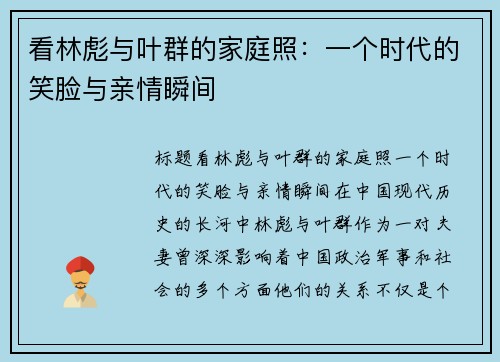 看林彪与叶群的家庭照：一个时代的笑脸与亲情瞬间

标题看林彪与叶群的家庭照一个时代的笑脸与亲情瞬间在中国现代历史的长河中林彪与叶群作为一对夫妻曾深深影响着中国政治军事和社会的多个方面他们的关系不仅是个